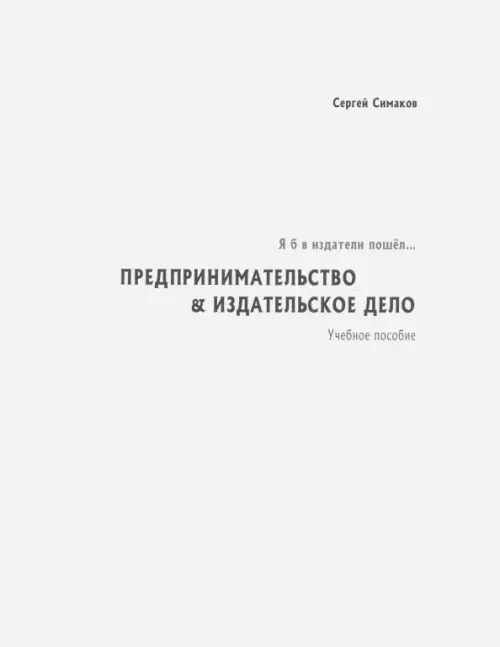 Сергей Симаков

Я б в издатели пошёл...

ПРЕДПРИНИМАТЕЛЬСТВО & ИЗДАТЕЛЬСКОЕ ДЕЛО

Учебное пособие